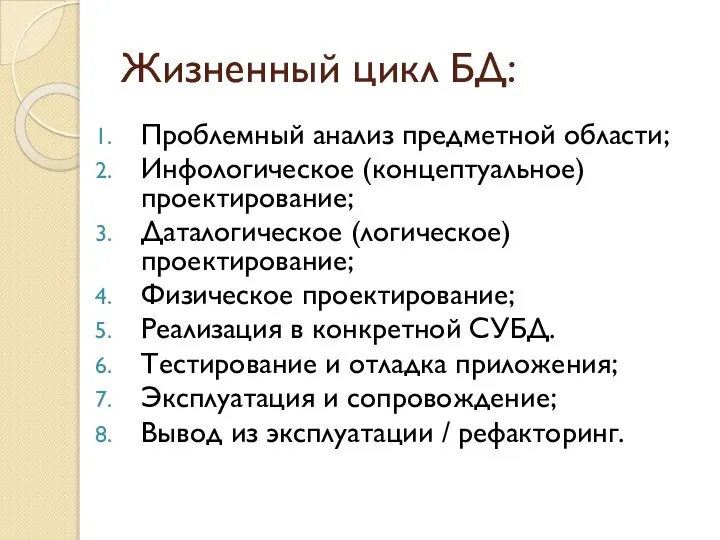 Жизненный цикл БД:

1. Проблемный анализ предметной области;
2. Инфологическое (концептуальное) проектирование;
3. Даталогическое (логическое) проектирование;
4. Физическое проектирование;
5. Реализация в конкретной СУБД.
6. Тестирование и отладка приложения;
7. Эксплуатация и сопровождение;
8. Вывод из эксплуатации / рефакторинг.